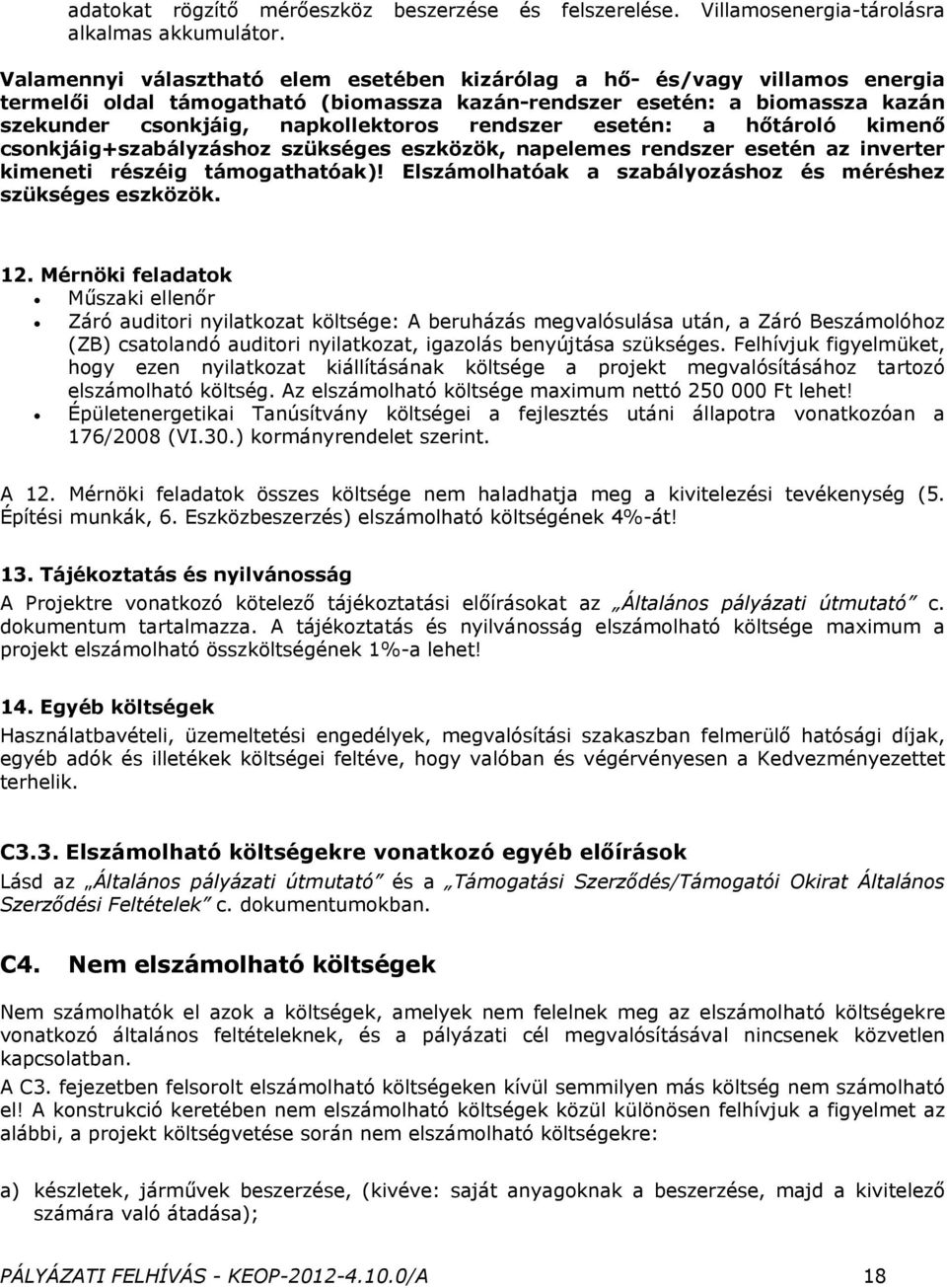 adatokat rögzítő mérőeszköz beszerzése és felszerelése. Villamosenergia-tárolásra alkalmas akkumulátor.

Valamennyi választható elem esetében kizárólag a hő- és/vagy villamos energia termelői oldal támogatható (biomassza kazán-rendszer esetén: a biomassza kazán szekunder csonkjáig, napkollektoros rendszer esetén: a hőtároló kimenő csonkjáig+szabályzáshoz szükséges eszközök, napelemes rendszer esetén az inverter kimeneti részéig támogathatóak)! Elszámolhatóak a szabályozáshoz és méréshez szükséges eszközök.

12. Mérnöki feladatok
• Műszaki ellenőr
• Záró auditori nyilatkozat költsége: A beruházás megvalósulása után, a Záró Beszámolóhoz (ZB) csatolandó auditori nyilatkozat, igazolás benyújtása szükséges. Felhívjuk figyelmüket, hogy ezen nyilatkozat kiállításának költsége a projekt megvalósításához tartozó elszámolható költség. Az elszámolható költsége maximum nettó 250 000 Ft lehet!
• Épületenergetikai Tanúsítvány költségei a fejlesztés utáni állapotra vonatkozóan a 176/2008 (VI.30.) kormányrendelet szerint.

A 12. Mérnöki feladatok összes költsége nem haladhatja meg a kivitelezési tevékenység (5. Építési munkák, 6. Eszközbeszerzés) elszámolható költségének 4%-át!

13. Tájékoztatás és nyilvánosság
A Projektre vonatkozó kötelező tájékoztatási előírásokat az „Általános pályázati útmutató” c. dokumentum tartalmazza. A tájékoztatás és nyilvánosság elszámolható költsége maximum a projekt elszámolható összköltségének 1%-a lehet!

14. Egyéb költségek
Használatbavételi, üzemeltetési engedélyek, megvalósítási szakaszban felmerülő hatósági díjak, egyéb adók és illetékek költségei feltéve, hogy valóban és végérvényesen a Kedvezményezettet terhelik.

C3.3. Elszámolható költségekre vonatkozó egyéb előírások
Lásd az „Általános pályázati útmutató” és a „Támogatási Szerződés/Támogatói Okirat Általános Szerződési Feltételek” c. dokumentumokban.

C4. Nem elszámolható költségek

Nem számolhatók el azok a költségek, amelyek nem felelnek meg az elszámolható költségekre vonatkozó általános feltételeknek, és a pályázati cél megvalósításával nincsenek közvetlen kapcsolatban.
A C3. fejezetben felsorolt elszámolható költségeken kívül semmilyen más költség nem számolható el! A konstrukció keretében nem elszámolható költségek közül különösen felhívjuk a figyelmet az alábbi, a projekt költségvetése során nem elszámolható költségekre:

a) készletek, járművek beszerzése, (kivéve: saját anyagoknak a beszerzése, majd a kivitelező számára való átadása);

PÁLYÁZATI FELHÍVÁS - KEOP-2012-4.10.0/A 18